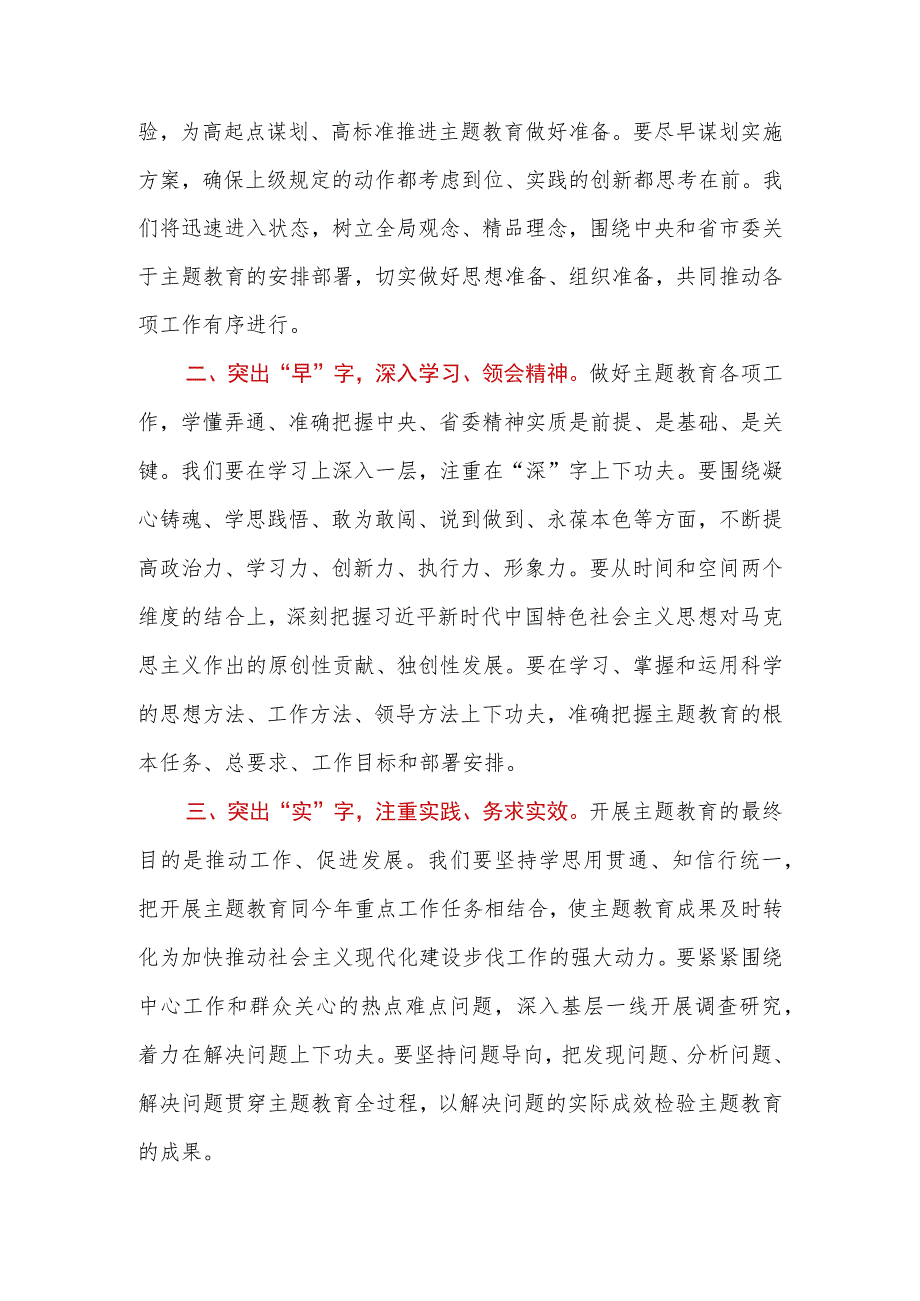 验，为高起点谋划、高标准推进主题教育做好准备。要尽早谋划实施方案，确保上级规定的动作都考虑到位、实践的创新都思考在前。我们将迅速进入状态，树立全局观念、精品理念，围绕中央和省市委关于主题教育的安排部署，切实做好思想准备、组织准备，共同推动各项工作有序进行。

二、突出“早”字，深入学习、领会精神。做好主题教育各项工作，学懂弄通、准确把握中央、省委精神实质是前提、是基础、是关键。我们要在学习上深入一层，注重在“深”字上下功夫。要围绕凝心铸魂、学思践悟、敢为敢闯、说到做到、永葆本色等方面，不断提高政治力、学习力、创新力、执行力、形象力。要从时间和空间两个维度的结合上，深刻把握习近平新时代中国特色社会主义思想对马克思主义作出的原创性贡献、独创性发展。要在学习、掌握和运用科学的思想方法、工作方法、领导方法上下功夫，准确把握主题教育的根本任务、总要求、工作目标和部署安排。

三、突出“实”字，注重实践、务求实效。开展主题教育的最终目的是推动工作、促进发展。我们要坚持学思用贯通、知信行统一，把开展主题教育同今年重点工作任务相结合，使主题教育成果及时转化为加快推动社会主义现代化建设步伐工作的强大动力。要紧紧围绕中心工作和群众关心的热点难点问题，深入基层一线开展调查研究，着力在解决问题上下功夫。要坚持问题导向，把发现问题、分析问题、解决问题贯穿主题教育全过程，以解决问题的实际成效检验主题教育的成果。